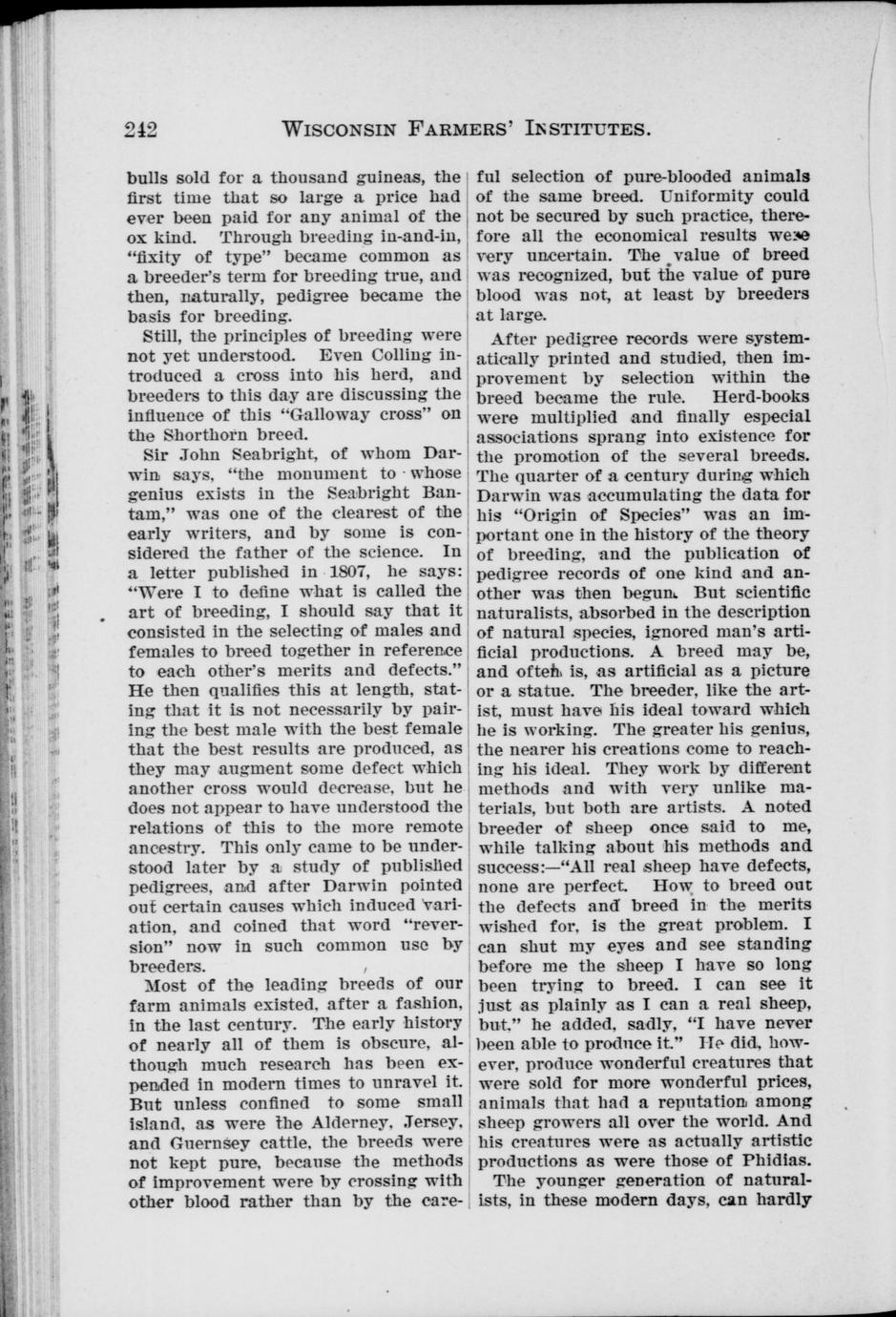 242 WISCONSIN FARMERS' INSTITUTES.

bulls sold for a thousand guineas, the first time that so large a price had ever been paid for any animal of the ox kind. Through breeding in-and-in, "fixity of type" became common as a breeder's term for breeding true, and then, naturally, pedigree became the basis for breeding.

Still, the principles of breeding were not yet understood. Even Colling introduced a cross into his herd, and breeders to this day are discussing the influence of this "Galloway cross" on the Shorthorn breed.

Sir John Seabright, of whom Darwin says, "the monument to whose genius exists in the Seabright Bantam," was one of the clearest of the early writers, and by some is considered the father of the science. In a letter published in 1807, he says: "Were I to define what is called the art of breeding, I should say that it consisted in the selecting of males and females to breed together in reference to each other's merits and defects." He then qualifies this at length, stating that it is not necessarily by pairing the best male with the best female that the best results are produced, as they may augment some defect which another cross would decrease, but he does not appear to have understood the relations of this to the more remote ancestry. This only came to be understood later by a study of published pedigrees, and after Darwin pointed out certain causes which induced variation, and coined that word "reversion" now in such common use by breeders.

Most of the leading breeds of our farm animals existed, after a fashion, in the last century. The early history of nearly all of them is obscure, although much research has been expended in modern times to unravel it. But unless confined to some small island, as were the Alderney, Jersey, and Guernsey cattle, the breeds were not kept pure, because the methods of improvement were by crossing with other blood rather than by the careful selection of pure-blooded animals of the same breed. Uniformity could not be secured by such practice, therefore all the economical results were very uncertain. The value of breed was recognized, but the value of pure blood was not, at least by breeders at large.

After pedigree records were systematically printed and studied, then improvement by selection within the breed became the rule. Herd-books were multiplied and finally especial associations sprang into existence for the promotion of the several breeds. The quarter of a century during which Darwin was accumulating the data for his "Origin of Species" was an important one in the history of the theory of breeding, and the publication of pedigree records of one kind and another was then begun. But scientific naturalists, absorbed in the description of natural species, ignored man's artificial productions. A breed may be, and often is, as artificial as a picture or a statue. The breeder, like the artist, must have his ideal toward which he is working. The greater his genius, the nearer his creations come to reaching his ideal. They work by different methods and with very unlike materials, but both are artists. A noted breeder of sheep once said to me, while talking about his methods and success:—"All real sheep have defects, none are perfect. How to breed out the defects and breed in the merits wished for, is the great problem. I can shut my eyes and see standing before me the sheep I have so long been trying to breed. I can see it just as plainly as I can a real sheep, but," he added, sadly, "I have never been able to produce it." He did, however, produce wonderful creatures that were sold for more wonderful prices, animals that had a reputation among sheep growers all over the world. And his creatures were as actually artistic productions as were those of Phidias.

The younger generation of naturalists, in these modern days, can hardly